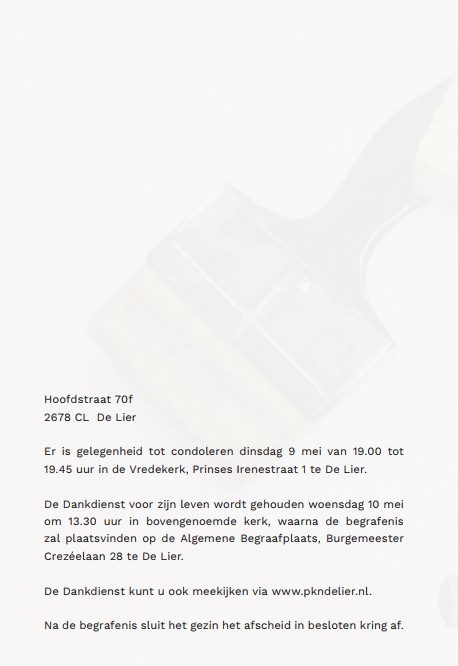 Hoofdstraat 70f
2678 CL  De Lier

Er is gelegenheid tot condoleren dinsdag 9 mei van 19.00 tot 19.45 uur in de Vredekerk, Prinses Irenestraat 1 te De Lier.

De Dankdienst voor zijn leven wordt gehouden woensdag 10 mei om 13.30 uur in bovengenoemde kerk, waarna de begrafenis zal plaatsvinden op de Algemene Begraafplaats, Burgemeester Crezéelaan 28 te De Lier.

De Dankdienst kunt u ook meekijken via www.pkndelier.nl.

Na de begrafenis sluit het gezin het afscheid in besloten kring af.